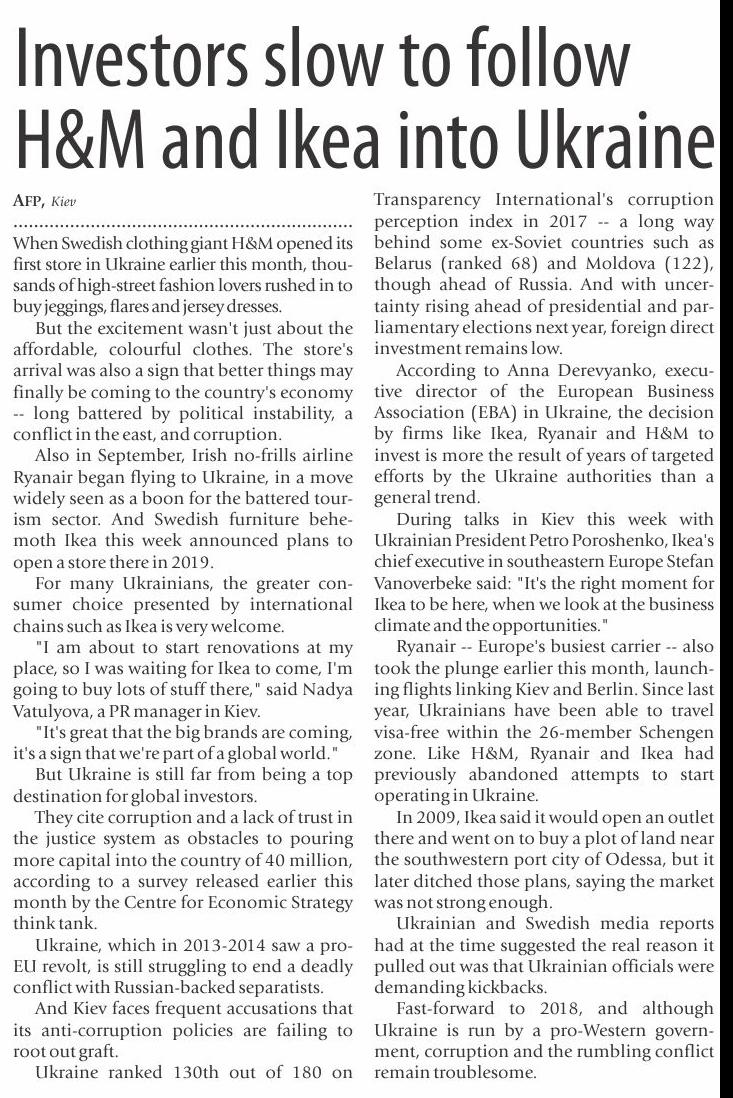 Investors slow to follow H&M and Ikea into Ukraine

AFP, Kiev

When Swedish clothing giant H&M opened its first store in Ukraine earlier this month, thousands of high-street fashion lovers rushed in to buy jeggings, flares and jersey dresses.

But the excitement wasn't just about the affordable, colourful clothes. The store's arrival was also a sign that better things may finally be coming to the country's economy -- long battered by political instability, a conflict in the east, and corruption.

Also in September, Irish no-frills airline Ryanair began flying to Ukraine, in a move widely seen as a boon for the battered tourism sector. And Swedish furniture behemoth Ikea this week announced plans to open a store there in 2019.

For many Ukrainians, the greater consumer choice presented by international chains such as Ikea is very welcome.

"I am about to start renovations at my place, so I was waiting for Ikea to come, I'm going to buy lots of stuff there," said Nadya Vatulyova, a PR manager in Kiev.

"It's great that the big brands are coming, it's a sign that we're part of a global world."

But Ukraine is still far from being a top destination for global investors.

They cite corruption and a lack of trust in the justice system as obstacles to pouring more capital into the country of 40 million, according to a survey released earlier this month by the Centre for Economic Strategy think tank.

Ukraine, which in 2013-2014 saw a pro-EU revolt, is still struggling to end a deadly conflict with Russian-backed separatists.

And Kiev faces frequent accusations that its anti-corruption policies are failing to root out graft.

Ukraine ranked 130th out of 180 on Transparency International's corruption perception index in 2017 -- a long way behind some ex-Soviet countries such as Belarus (ranked 68) and Moldova (122), though ahead of Russia. And with uncertainty rising ahead of presidential and parliamentary elections next year, foreign direct investment remains low.

According to Anna Derevyanko, executive director of the European Business Association (EBA) in Ukraine, the decision by firms like Ikea, Ryanair and H&M to invest is more the result of years of targeted efforts by the Ukraine authorities than a general trend.

During talks in Kiev this week with Ukrainian President Petro Poroshenko, Ikea's chief executive in southeastern Europe Stefan Vanoverbeke said: "It's the right moment for Ikea to be here, when we look at the business climate and the opportunities."

Ryanair -- Europe's busiest carrier -- also took the plunge earlier this month, launching flights linking Kiev and Berlin. Since last year, Ukrainians have been able to travel visa-free within the 26-member Schengen zone. Like H&M, Ryanair and Ikea had previously abandoned attempts to start operating in Ukraine.

In 2009, Ikea said it would open an outlet there and went on to buy a plot of land near the southwestern port city of Odessa, but it later ditched those plans, saying the market was not strong enough.

Ukrainian and Swedish media reports had at the time suggested the real reason it pulled out was that Ukrainian officials were demanding kickbacks.

Fast-forward to 2018, and although Ukraine is run by a pro-Western government, corruption and the rumbling conflict remain troublesome.